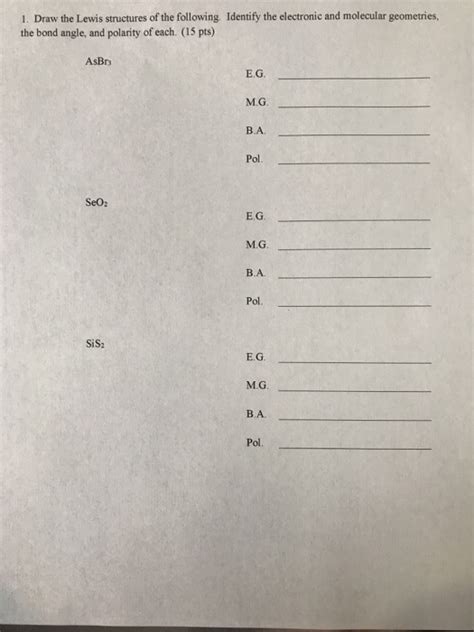 1. Draw the Lewis structures of the following. Identify the electronic and molecular geometries, the bond angle, and polarity of each. (15 pts)

$AsBr_3$

E.G. ____

M.G. ____

B.A. ____

Pol. ____

$SeO_2$

E.G. ____

M.G. ____

B.A. ____

Pol. ____

$SiS_2$

E.G. ____

M.G. ____

B.A. ____

Pol. ____